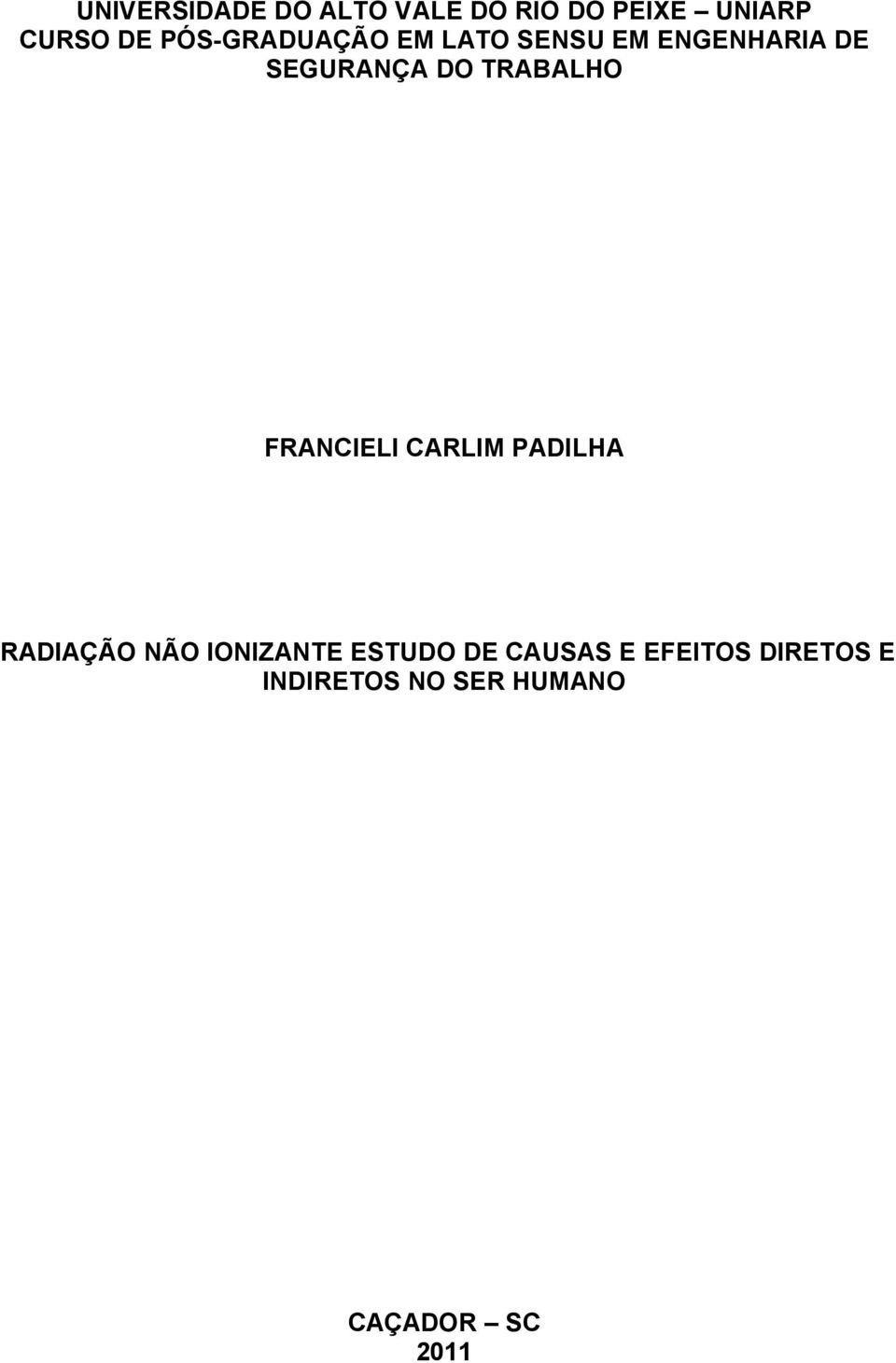 UNIVERSIDADE DO ALTO VALE DO RIO DO PEIXE – UNIARP
CURSO DE PÓS-GRADUAÇÃO EM LATO SENSU EM ENGENHARIA DE SEGURANÇA DO TRABALHO

FRANCIELI CARLIM PADILHA

RADIAÇÃO NÃO IONIZANTE ESTUDO DE CAUSAS E EFEITOS DIRETOS E INDIRETOS NO SER HUMANO

CAÇADOR – SC
2011